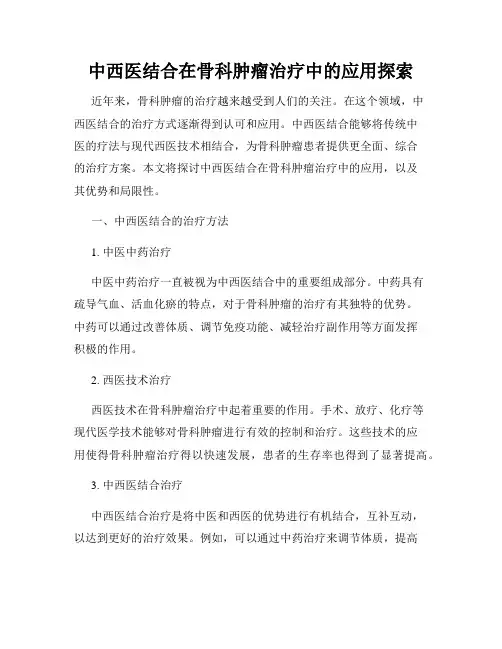 中西医结合在骨科肿瘤治疗中的应用探索

近年来，骨科肿瘤的治疗越来越受到人们的关注。在这个领域，中西医结合的治疗方式逐渐得到认可和应用。中西医结合能够将传统中医的疗法与现代西医技术相结合，为骨科肿瘤患者提供更全面、综合的治疗方案。本文将探讨中西医结合在骨科肿瘤治疗中的应用，以及其优势和局限性。

一、中西医结合的治疗方法

1. 中医中药治疗

中医中药治疗一直被视为中西医结合中的重要组成部分。中药具有疏导气血、活血化瘀的特点，对于骨科肿瘤的治疗有其独特的优势。中药可以通过改善体质、调节免疫功能、减轻治疗副作用等方面发挥积极的作用。

2. 西医技术治疗

西医技术在骨科肿瘤治疗中起着重要的作用。手术、放疗、化疗等现代医学技术能够对骨科肿瘤进行有效的控制和治疗。这些技术的应用使得骨科肿瘤治疗得以快速发展，患者的生存率也得到了显著提高。

3. 中西医结合治疗

中西医结合治疗是将中医和西医的优势进行有机结合，互补互动，以达到更好的治疗效果。例如，可以通过中药治疗来调节体质，提高